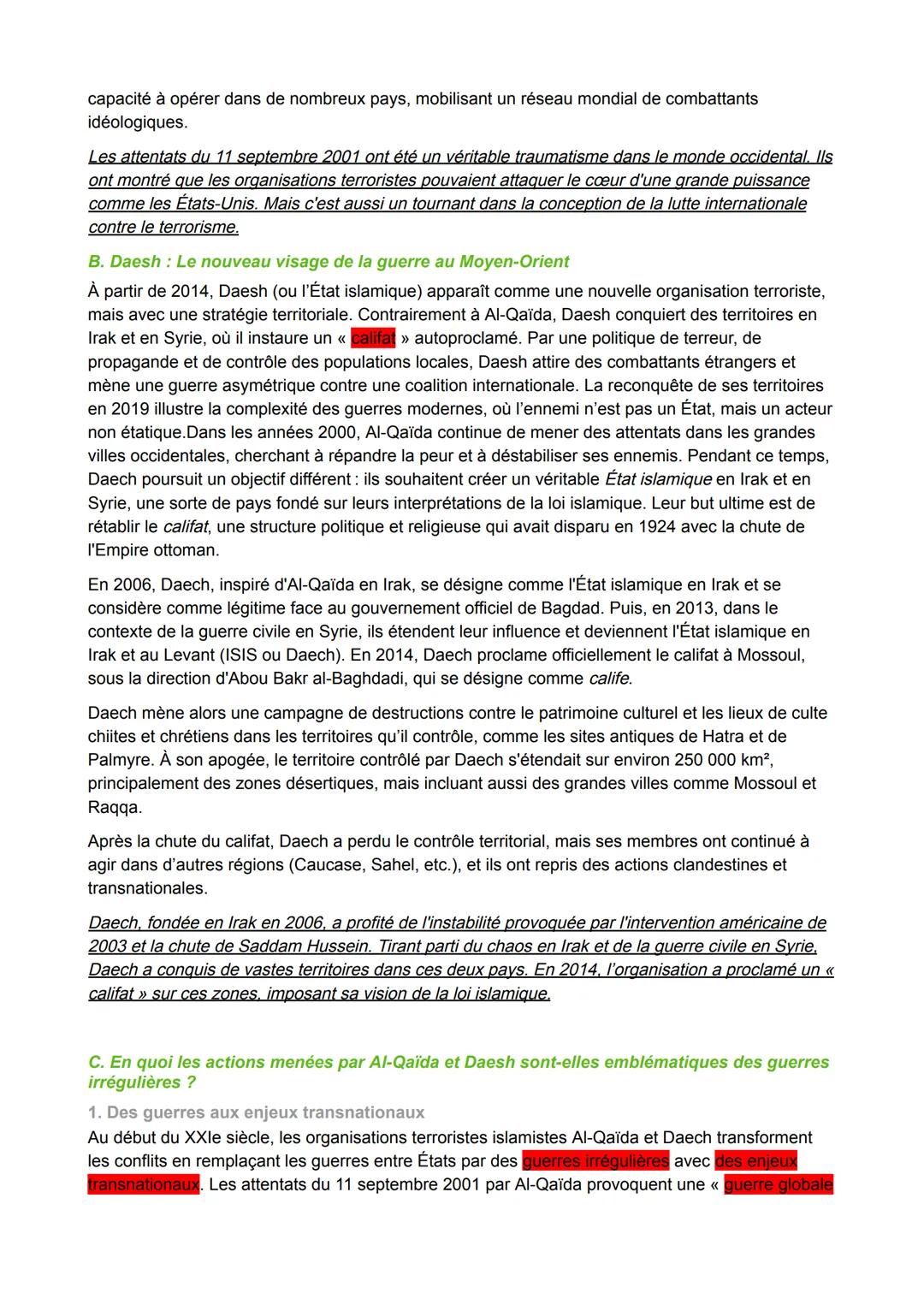 capacité à opérer dans de nombreux pays, mobilisant un réseau mondial de combattants idéologiques.

Les attentats du 11 septembre 2001 ont été un véritable traumatisme dans le monde occidental. Ils ont montré que les organisations terroristes pouvaient attaquer le cœur d'une grande puissance comme les États-Unis. Mais c'est aussi un tournant dans la conception de la lutte internationale contre le terrorisme.

B. Daesh : Le nouveau visage de la guerre au Moyen-Orient

À partir de 2014, Daesh (ou l'État islamique) apparaît comme une nouvelle organisation terroriste, mais avec une stratégie territoriale. Contrairement à Al-Qaïda, Daesh conquiert des territoires en Irak et en Syrie, où il instaure un « califat » autoproclamé. Par une politique de terreur, de propagande et de contrôle des populations locales, Daesh attire des combattants étrangers et mène une guerre asymétrique contre une coalition internationale. La reconquête de ses territoires en 2019 illustre la complexité des guerres modernes, où l'ennemi n'est pas un État, mais un acteur non étatique.Dans les années 2000, Al-Qaïda continue de mener des attentats dans les grandes villes occidentales, cherchant à répandre la peur et à déstabiliser ses ennemis. Pendant ce temps, Daech poursuit un objectif différent : ils souhaitent créer un véritable État islamique en Irak et en Syrie, une sorte de pays fondé sur leurs interprétations de la loi islamique. Leur but ultime est de rétablir le califat, une structure politique et religieuse qui avait disparu en 1924 avec la chute de l'Empire ottoman.

En 2006, Daech, inspiré d'Al-Qaïda en Irak, se désigne comme l'État islamique en Irak et se considère comme légitime face au gouvernement officiel de Bagdad. Puis, en 2013, dans le contexte de la guerre civile en Syrie, ils étendent leur influence et deviennent l'État islamique en Irak et au Levant (ISIS ou Daech). En 2014, Daech proclame officiellement le califat à Mossoul, sous la direction d'Abou Bakr al-Baghdadi, qui se désigne comme calife.

Daech mène alors une campagne de destructions contre le patrimoine culturel et les lieux de culte chiites et chrétiens dans les territoires qu'il contrôle, comme les sites antiques de Hatra et de Palmyre. À son apogée, le territoire contrôlé par Daech s'étendait sur environ 250 000 km², principalement des zones désertiques, mais incluant aussi des grandes villes comme Mossoul et Raqqa.

Après la chute du califat, Daech a perdu le contrôle territorial, mais ses membres ont continué à agir dans d'autres régions (Caucase, Sahel, etc.), et ils ont repris des actions clandestines et transnationales.

Daech, fondée en Irak en 2006, a profité de l'instabilité provoquée par l'intervention américaine de 2003 et la chute de Saddam Hussein. Tirant parti du chaos en Irak et de la guerre civile en Syrie, Daech a conquis de vastes territoires dans ces deux pays. En 2014, l'organisation a proclamé un « califat » sur ces zones, imposant sa vision de la loi islamique.

C. En quoi les actions menées par Al-Qaïda et Daesh sont-elles emblématiques des guerres irrégulières ?

1. Des guerres aux enjeux transnationaux

Au début du XXIe siècle, les organisations terroristes islamistes Al-Qaïda et Daech transforment les conflits en remplaçant les guerres entre États par des guerres irrégulières avec des enjeux transnationaux. Les attentats du 11 septembre 2001 par Al-Qaïda provoquent une « guerre globale